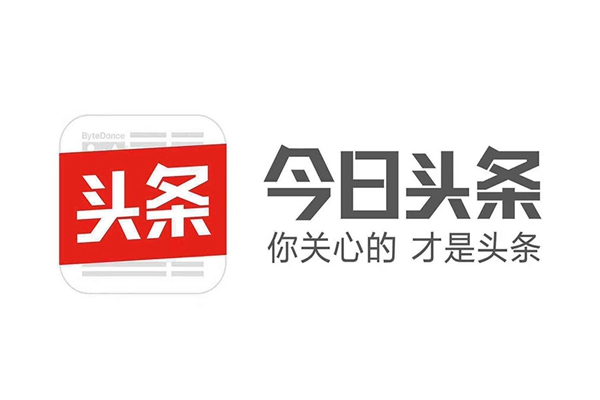 ByteDance
头条

今日头条
你关心的 才是头条